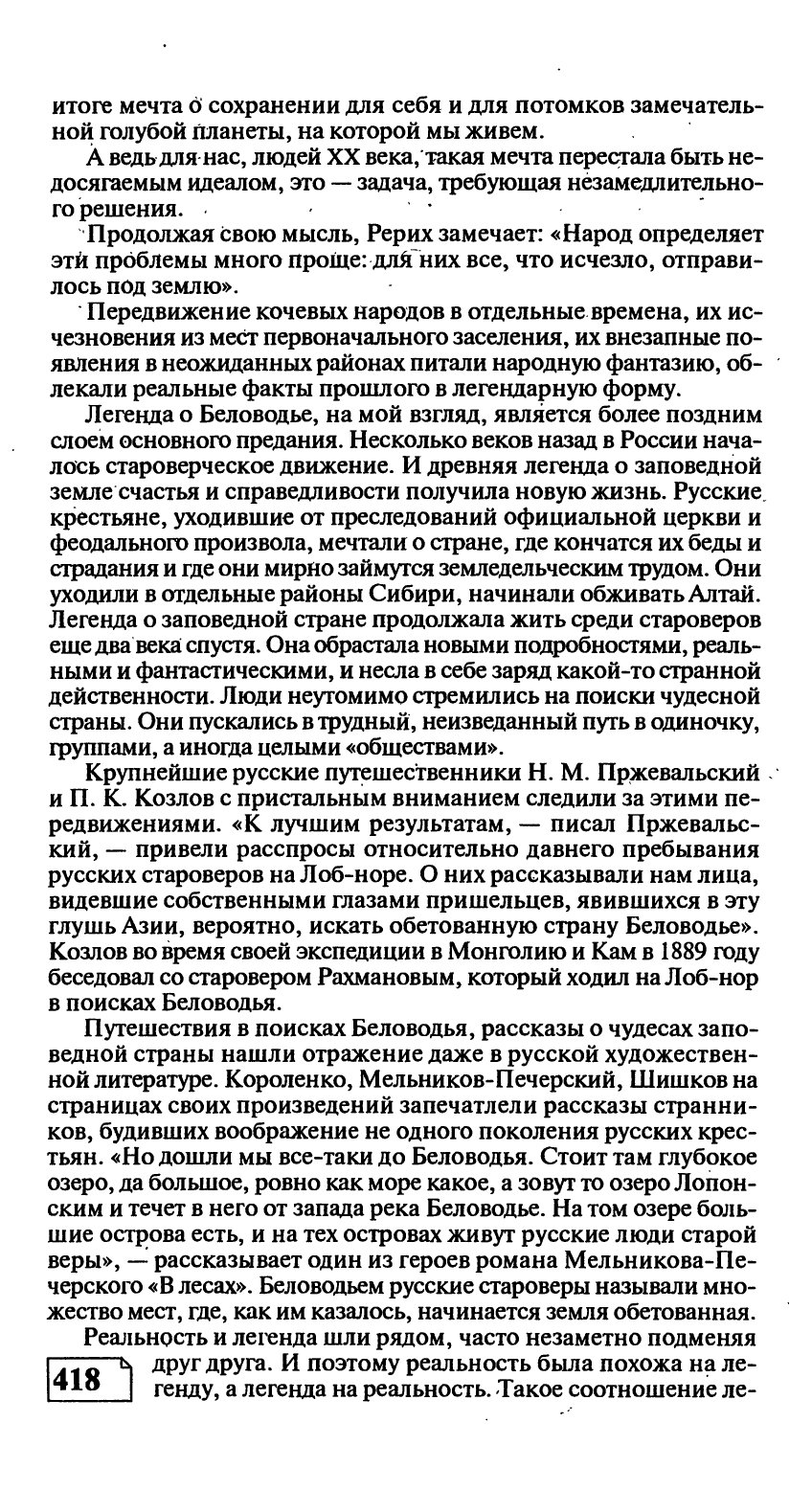 итоге мечта о сохранении для себя и для потомков замечательной голубой планеты, на которой мы живем.

А ведь для нас, людей XX века, такая мечта перестала быть недосягаемым идеалом, это — задача, требующая незамедлительного решения.

Продолжая свою мысль, Рерих замечает: «Народ определяет эти проблемы много проще: для них все, что исчезло, отправилось под землю».

Передвижение кочевых народов в отдельные времена, их исчезновения из мест первоначального заселения, их внезапные появления в неожиданных районах питали народную фантазию, облекали реальные факты прошлого в легендарную форму.

Легенда о Беловодье, на мой взгляд, является более поздним слоем основного предания. Несколько веков назад в России началось староверческое движение. И древняя легенда о заповедной земле счастья и справедливости получила новую жизнь. Русские крестьяне, уходившие от преследований официальной церкви и феодального произвола, мечтали о стране, где кончатся их беды и страдания и где они мирно займутся земледельческим трудом. Они уходили в отдельные районы Сибири, начинали обживать Алтай. Легенда о заповедной стране продолжала жить среди староверов еще два века спустя. Она обрастала новыми подробностями, реальными и фантастическими, и несла в себе заряд какой-то странной действенности. Люди неутомимо стремились на поиски чудесной страны. Они пускались в трудный, неизведанный путь в одиночку, группами, а иногда целыми «обществами».

Крупнейшие русские путешественники Н. М. Пржевальский и П. К. Козлов с пристальным вниманием следили за этими передвижениями. «К лучшим результатам, — писал Пржевальский, — привели расспросы относительно давнего пребывания русских староверов на Лоб-норе. О них рассказывали нам лица, видевшие собственными глазами пришельцев, явившихся в эту глушь Азии, вероятно, искать обетованную страну Беловодье». Козлов во время своей экспедиции в Монголию и Кам в 1889 году беседовал со старовером Рахмановым, который ходил на Лоб-нор в поисках Беловодья.

Путешествия в поисках Беловодья, рассказы о чудесах заповедной страны нашли отражение даже в русской художественной литературе. Короленко, Мельников-Печерский, Шишков на страницах своих произведений запечатлели рассказы странников, будивших воображение не одного поколения русских крестьян. «Но дошли мы все-таки до Беловодья. Стоит там глубокое озеро, да большое, ровно как море какое, а зовут то озеро Лопонским и течет в него от запада река Беловодье. На том озере большие острова есть, и на тех островах живут русские люди старой веры», — рассказывает один из героев романа Мельникова-Печерского «В лесах». Беловодьем русские староверы называли множество мест, где, как им казалось, начинается земля обетованная.

Реальность и легенда шли рядом, часто незаметно подменяя друг друга. И поэтому реальность была похожа на легенду, а легенда на реальность. Такое соотношение ле-

418